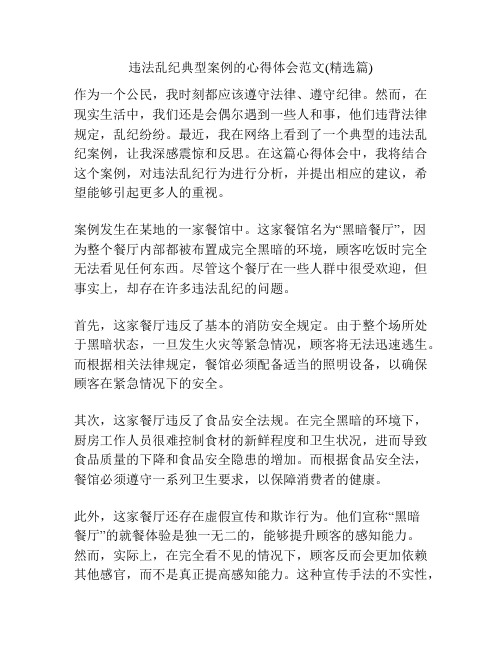 违法乱纪典型案例的心得体会范文(精选篇)

作为一个公民，我时刻都应该遵守法律、遵守纪律。然而，在现实生活中，我们还是会偶尔遇到一些人和事，他们违背法律规定，乱纪纷纷。最近，我在网络上看到了一个典型的违法乱纪案例，让我深感震惊和反思。在这篇心得体会中，我将结合这个案例，对违法乱纪行为进行分析，并提出相应的建议，希望能够引起更多人的重视。

案例发生在某地的一家餐馆中。这家餐馆名为“黑暗餐厅”，因为整个餐厅内部都被布置成完全黑暗的环境，顾客吃饭时完全无法看见任何东西。尽管这个餐厅在一些人群中很受欢迎，但事实上，却存在许多违法乱纪的问题。

首先，这家餐厅违反了基本的消防安全规定。由于整个场所处于黑暗状态，一旦发生火灾等紧急情况，顾客将无法迅速逃生。而根据相关法律规定，餐馆必须配备适当的照明设备，以确保顾客在紧急情况下的安全。

其次，这家餐厅违反了食品安全法规。在完全黑暗的环境下，厨房工作人员很难控制食材的新鲜程度和卫生状况，进而导致食品质量的下降和食品安全隐患的增加。而根据食品安全法，餐馆必须遵守一系列卫生要求，以保障消费者的健康。

此外，这家餐厅还存在虚假宣传和欺诈行为。他们宣称“黑暗餐厅”的就餐体验是独一无二的，能够提升顾客的感知能力。然而，实际上，在完全看不见的情况下，顾客反而会更加依赖其他感官，而不是真正提高感知能力。这种宣传手法的不实性，